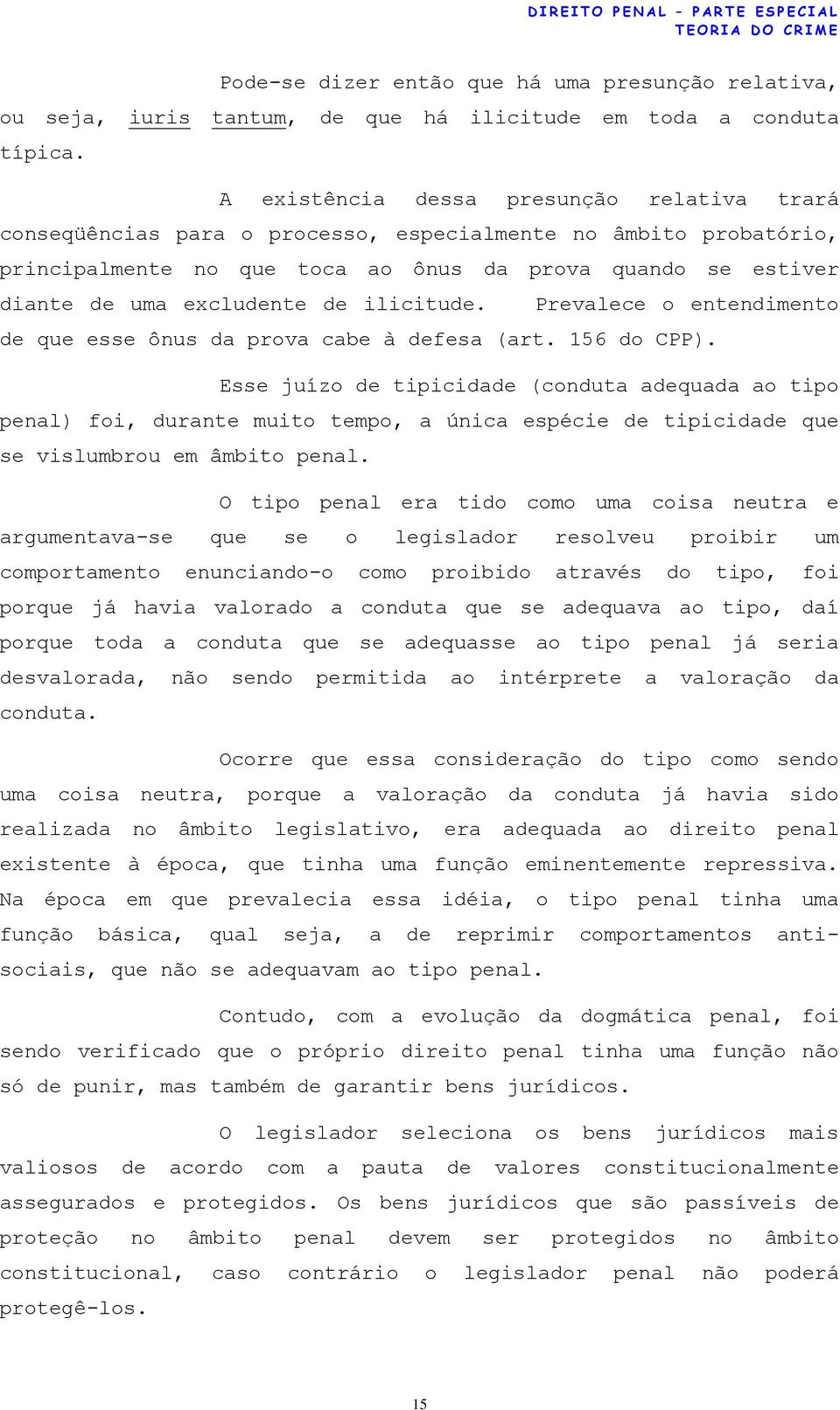 DIREITO PENAL – PARTE ESPECIAL
TEORIA DO CRIME

Pode-se dizer então que há uma presunção relativa, ou seja, iuris tantum, de que há ilicitude em toda a conduta típica.

A existência dessa presunção relativa trará conseqüências para o processo, especialmente no âmbito probatório, principalmente no que toca ao ônus da prova quando se estiver diante de uma excludente de ilicitude. Prevalece o entendimento de que esse ônus da prova cabe à defesa (art. 156 do CPP).

Esse juízo de tipicidade (conduta adequada ao tipo penal) foi, durante muito tempo, a única espécie de tipicidade que se vislumbrou em âmbito penal.

O tipo penal era tido como uma coisa neutra e argumentava-se que se o legislador resolveu proibir um comportamento enunciando-o como proibido através do tipo, foi porque já havia valorado a conduta que se adequava ao tipo, daí porque toda a conduta que se adequasse ao tipo penal já seria desvalorada, não sendo permitida ao intérprete a valoração da conduta.

Ocorre que essa consideração do tipo como sendo uma coisa neutra, porque a valoração da conduta já havia sido realizada no âmbito legislativo, era adequada ao direito penal existente à época, que tinha uma função eminentemente repressiva. Na época em que prevalecia essa idéia, o tipo penal tinha uma função básica, qual seja, a de reprimir comportamentos anti-sociais, que não se adequavam ao tipo penal.

Contudo, com a evolução da dogmática penal, foi sendo verificado que o próprio direito penal tinha uma função não só de punir, mas também de garantir bens jurídicos.

O legislador seleciona os bens jurídicos mais valiosos de acordo com a pauta de valores constitucionalmente assegurados e protegidos. Os bens jurídicos que são passíveis de proteção no âmbito penal devem ser protegidos no âmbito constitucional, caso contrário o legislador penal não poderá protegê-los.

15